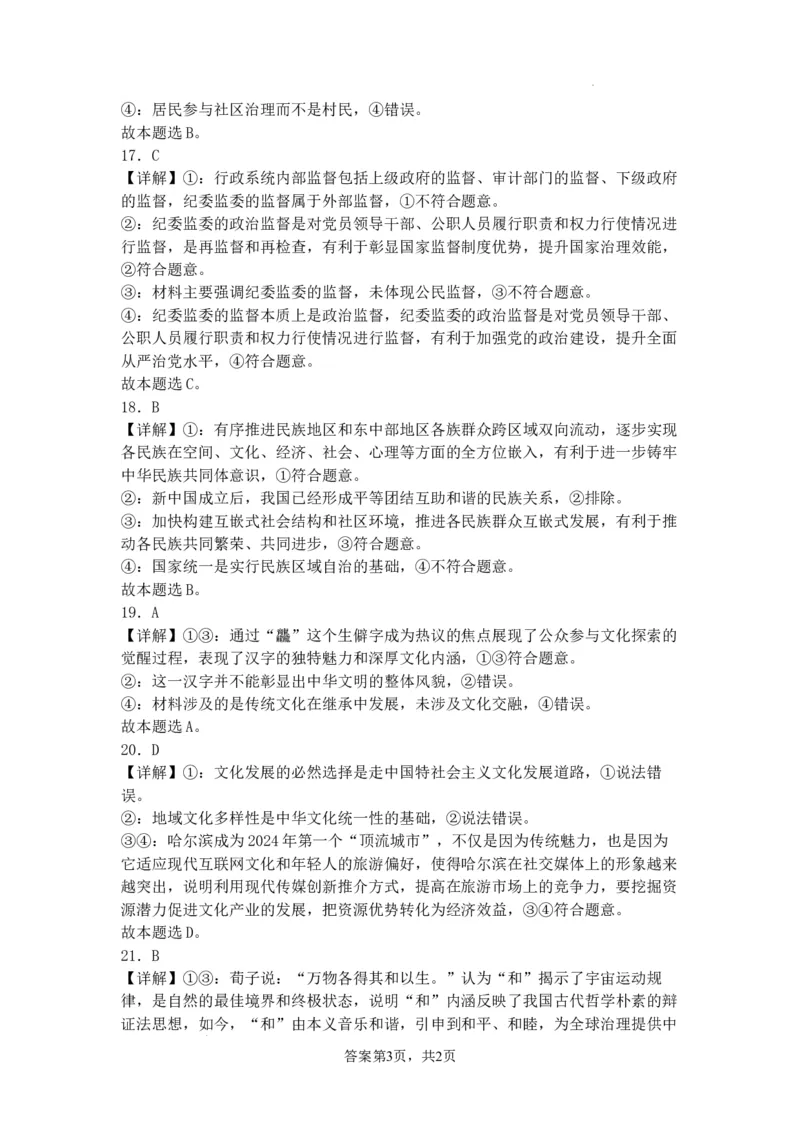 ④：居民参与社区治理而不是村民，④错误。
故本题选B。
17. C
【详解】①：行政系统内部监督包括上级政府的监督、审计部门的监督、下级政府的监督，纪委监委的监督属于外部监督，①不符合题意。
②：纪委监委的政治监督是对党员领导干部、公职人员履行职责和权力行使情况进行监督，是再监督和再检查，有利于彰显国家监督制度优势，提升国家治理效能，②符合题意。
③：材料主要强调纪委监委的监督，未体现公民监督，③不符合题意。
④：纪委监委的监督本质上是政治监督，纪委监委的政治监督是对党员领导干部、公职人员履行职责和权力行使情况进行监督，有利于加强党的政治建设，提升全面从严治党水平，④符合题意。
故本题选C。
18. B
【详解】①：有序推进民族地区和东中部地区各族群众跨区域双向流动，逐步实现各民族在空间、文化、经济、社会、心理等方面的全方位嵌入，有利于进一步铸牢中华民族共同体意识，①符合题意。
②：新中国成立后，我国已经形成平等团结互助和谐的民族关系，②排除。
③：加快构建互嵌式社会结构和社区环境，推进各民族群众互嵌式发展，有利于推动各民族共同繁荣、共同进步，③符合题意。
④：国家统一是实行民族区域自治的基础，④不符合题意。
故本题选B。
19. A
【详解】①③：通过“龘”这个生僻字成为热议的焦点展现了公众参与文化探索的觉醒过程，表现了汉字的独特魅力和深厚文化内涵，①③符合题意。
②：这一汉字并不能彰显出中华文明的整体风貌，②错误。
④：材料涉及的是传统文化在继承中发展，未涉及文化交融，④错误。
故本题选A。
20. D
【详解】①：文化发展的必然选择是走中国特社会主义文化发展道路，①说法错误。
②：地域文化多样性是中华文化统一性的基础，②说法错误。
③④：哈尔滨成为2024年第一个“顶流城市”，不仅是因为传统魅力，也是因为它适应现代互联网文化和年轻人的旅游偏好，使得哈尔滨在社交媒体上的形象越来越突出，说明利用现代传媒创新推介方式，提高在旅游市场上的竞争力，要挖掘资源潜力促进文化产业的发展，把资源优势转化为经济效益，③④符合题意。
故本题选D。
21. B
【详解】①③：荀子说：“万物各得其和以生。”认为“和”揭示了宇宙运动规律，是自然的最佳境界和终极状态，说明“和”内涵反映了我国古代哲学朴素的辩证法思想，如今，“和”由本义音乐和谐，引申到和平、和睦，为全球治理提供中

答案第3页，共2页